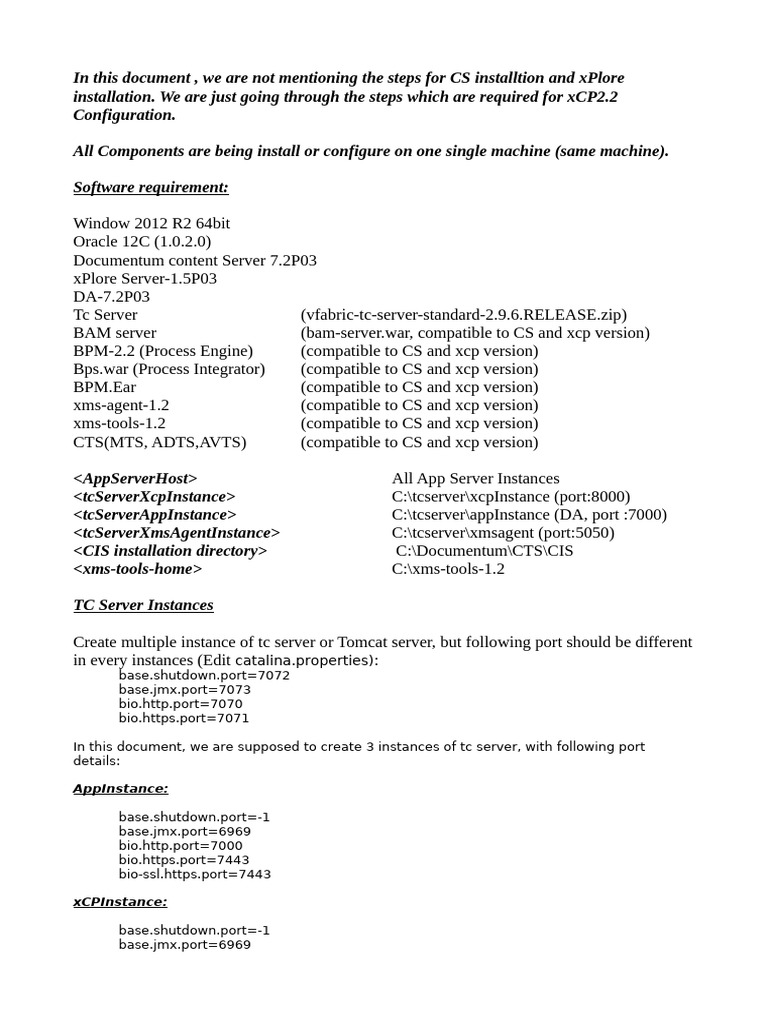 In this document , we are not mentioning the steps for CS installtion and xPlore installation. We are just going through the steps which are required for xCP2.2 Configuration.

All Components are being install or configure on one single machine (same machine).

Software requirement:

Window 2012 R2 64bit
Oracle 12C (1.0.2.0)
Documentum content Server 7.2P03
xPlore Server-1.5P03
DA-7.2P03

| | |
|---|---|
| Tc Server | (vfabric-tc-server-standard-2.9.6.RELEASE.zip) |
| BAM server | (bam-server.war, compatible to CS and xcp version) |
| BPM-2.2 (Process Engine) | (compatible to CS and xcp version) |
| Bps.war (Process Integrator) | (compatible to CS and xcp version) |
| BPM.Ear | (compatible to CS and xcp version) |
| xms-agent-1.2 | (compatible to CS and xcp version) |
| xms-tools-1.2 | (compatible to CS and xcp version) |
| CTS(MTS, ADTS,AVTS) | (compatible to CS and xcp version) |

| | |
|---|---|
| <AppServerHost> | All App Server Instances |
| <tcServerXcpInstance> | C:\tcserver\xcpInstance (port:8000) |
| <tcServerAppInstance> | C:\tcserver\appInstance (DA, port :7000) |
| <tcServerXmsAgentInstance> | C:\tcserver\xmsagent (port:5050) |
| <CIS installation directory> | C:\Documentum\CTS\CIS |
| <xms-tools-home> | C:\xms-tools-1.2 |

TC Server Instances

Create multiple instance of tc server or Tomcat server, but following port should be different in every instances (Edit catalina.properties):
base.shutdown.port=7072
base.jmx.port=7073
bio.http.port=7070
bio.https.port=7071

In this document, we are supposed to create 3 instances of tc server, with following port details:

AppInstance:

base.shutdown.port=-1
base.jmx.port=6969
bio.http.port=7000
bio.https.port=7443
bio-ssl.https.port=7443

xCPInstance:

base.shutdown.port=-1
base.jmx.port=6969